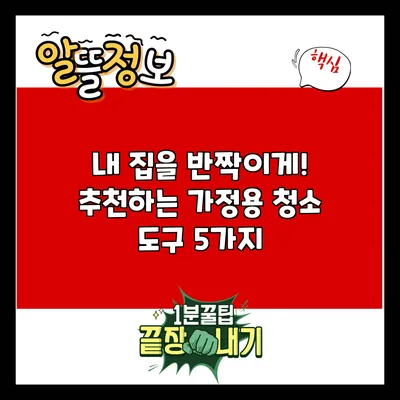 알뜰정보

핵심

내 집을 반짝이게!
추천하는 가정용 청소
도구 5가지

1분꿀팁
끝장내기